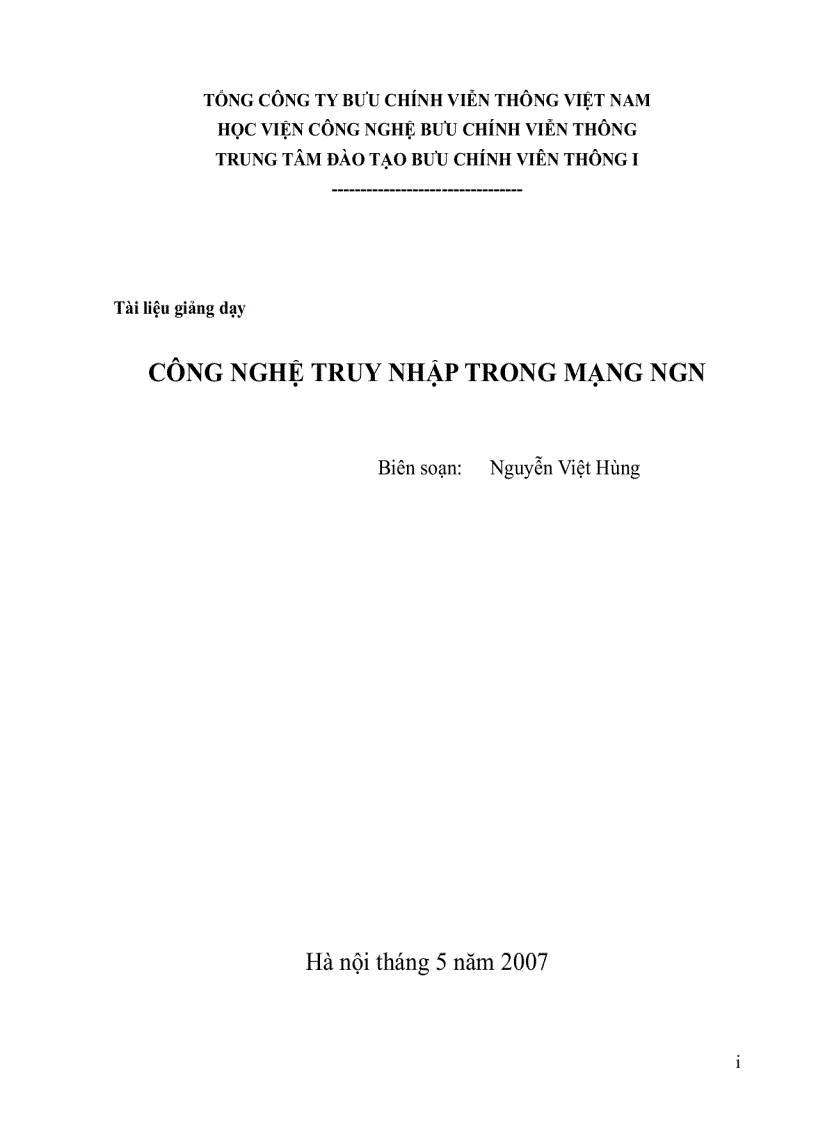 TỔNG CÔNG TY BƯU CHÍNH VIỄN THÔNG VIỆT NAM
HỌC VIỆN CÔNG NGHỆ BƯU CHÍNH VIỄN THÔNG
TRUNG TÂM ĐÀO TẠO BƯU CHÍNH VIỄN THÔNG I
--------------------------------

Tài liệu giảng dạy

CÔNG NGHỆ TRUY NHẬP TRONG MẠNG NGN

Biên soạn: Nguyễn Việt Hùng

Hà nội tháng 5 năm 2007

i